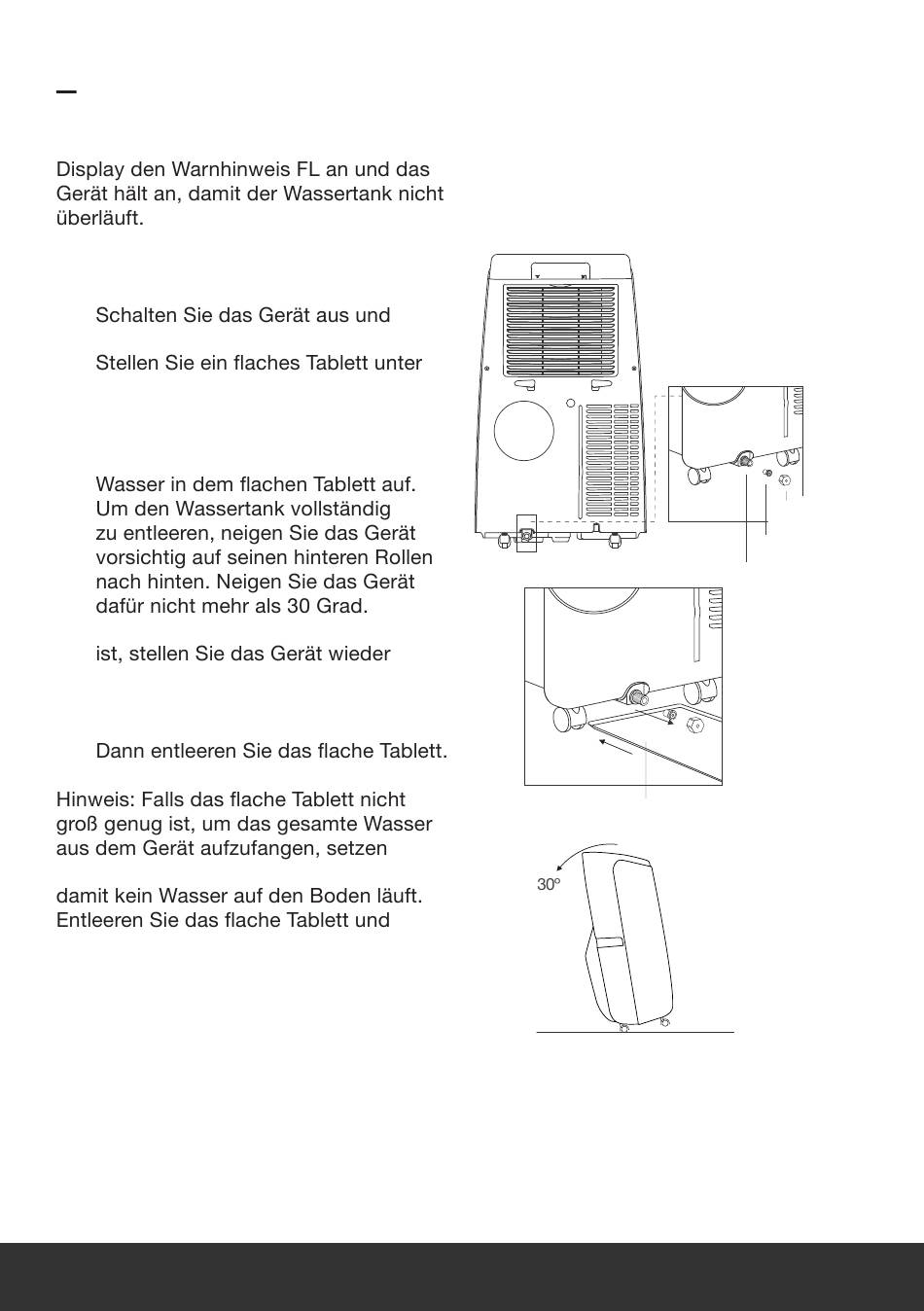 Display den Warnhinweis FL an und das Gerät hält an, damit der Wassertank nicht überläuft.

Schalten Sie das Gerät aus und

Stellen Sie ein flaches Tablett unter

Wasser in dem flachen Tablett auf. Um den Wassertank vollständig zu entleeren, neigen Sie das Gerät vorsichtig auf seinen hinteren Rollen nach hinten. Neigen Sie das Gerät dafür nicht mehr als 30 Grad.

ist, stellen Sie das Gerät wieder

Dann entleeren Sie das flache Tablett.

Hinweis: Falls das flache Tablett nicht groß genug ist, um das gesamte Wasser aus dem Gerät aufzufangen, setzen

damit kein Wasser auf den Boden läuft. Entleeren Sie das flache Tablett und

30°